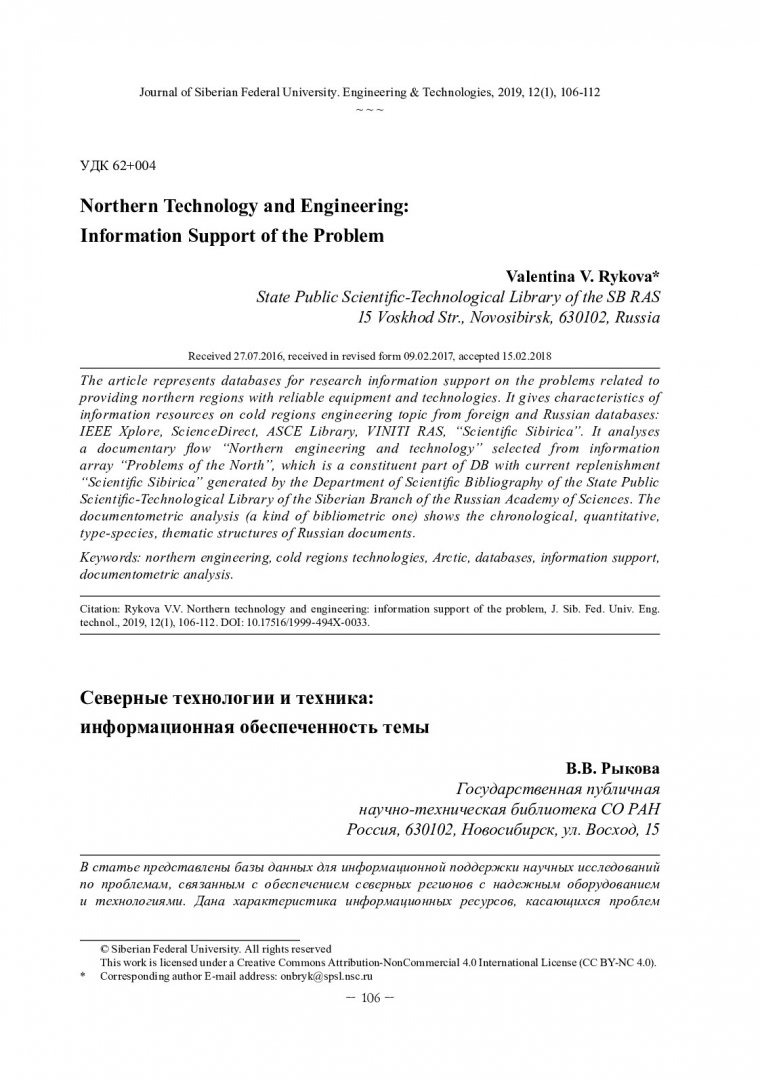 Journal of Siberian Federal University. Engineering & Technologies, 2019, 12(1), 106-112

~ ~ ~

УДК 62+004

Northern Technology and Engineering: Information Support of the Problem

Valentina V. Rykova*
State Public Scientific-Technological Library of the SB RAS
15 Voskhod Str., Novosibirsk, 630102, Russia

Received 27.07.2016, received in revised form 09.02.2017, accepted 15.02.2018

The article represents databases for research information support on the problems related to providing northern regions with reliable equipment and technologies. It gives characteristics of information resources on cold regions engineering topic from foreign and Russian databases: IEEE Xplore, ScienceDirect, ASCE Library, VINITI RAS, "Scientific Sibirica". It analyses a documentary flow "Northern engineering and technology" selected from information array "Problems of the North", which is a constituent part of DB with current replenishment "Scientific Sibirica" generated by the Department of Scientific Bibliography of the State Public Scientific-Technological Library of the Siberian Branch of the Russian Academy of Sciences. The documentometric analysis (a kind of bibliometric one) shows the chronological, quantitative, type-species, thematic structures of Russian documents.

Keywords: northern engineering, cold regions technologies, Arctic, databases, information support, documentometric analysis.

Citation: Rykova V.V. Northern technology and engineering: information support of the problem, J. Sib. Fed. Univ. Eng. technol., 2019, 12(1), 106-112. DOI: 10.17516/1999-494X-0033.

Северные технологии и техника: информационная обеспеченность темы

В.В. Рыкова
Государственная публичная
научно-техническая библиотека СО РАН
Россия, 630102, Новосибирск, ул. Восход, 15

В статье представлены базы данных для информационной поддержки научных исследований по проблемам, связанным с обеспечением северных регионов с надежным оборудованием и технологиями. Дана характеристика информационных ресурсов, касающихся проблем

© Siberian Federal University. All rights reserved
This work is licensed under a Creative Commons Attribution-NonCommercial 4.0 International License (CC BY-NC 4.0).
* Corresponding author E-mail address: onbryk@spsl.nsc.ru

– 106 –